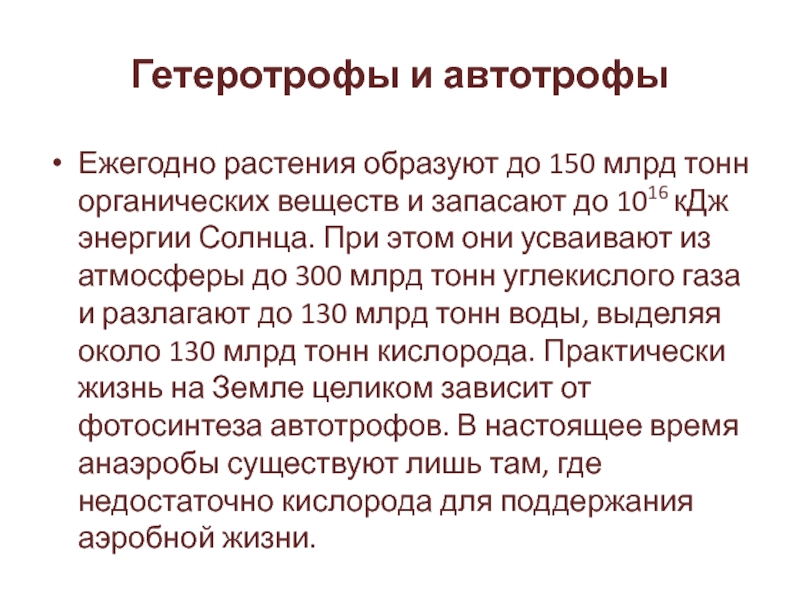 Гетеротрофы и автотрофы

• Ежегодно растения образуют до 150 млрд тонн органических веществ и запасают до $10^{16}$ кДж энергии Солнца. При этом они усваивают из атмосферы до 300 млрд тонн углекислого газа и разлагают до 130 млрд тонн воды, выделяя около 130 млрд тонн кислорода. Практически жизнь на Земле целиком зависит от фотосинтеза автотрофов. В настоящее время анаэробы существуют лишь там, где недостаточно кислорода для поддержания аэробной жизни.